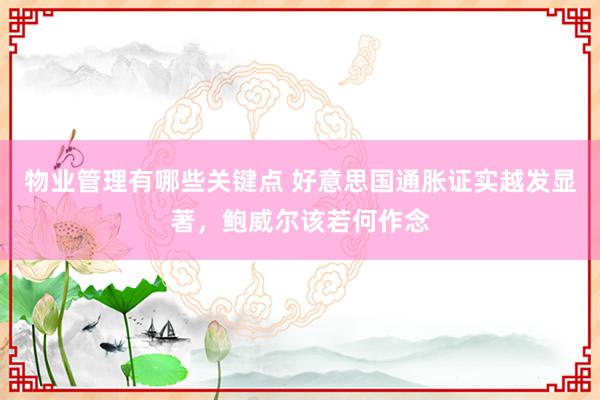 物业管理有哪些关键点 好意思国通胀证实越发显著，鲍威尔该若何作念